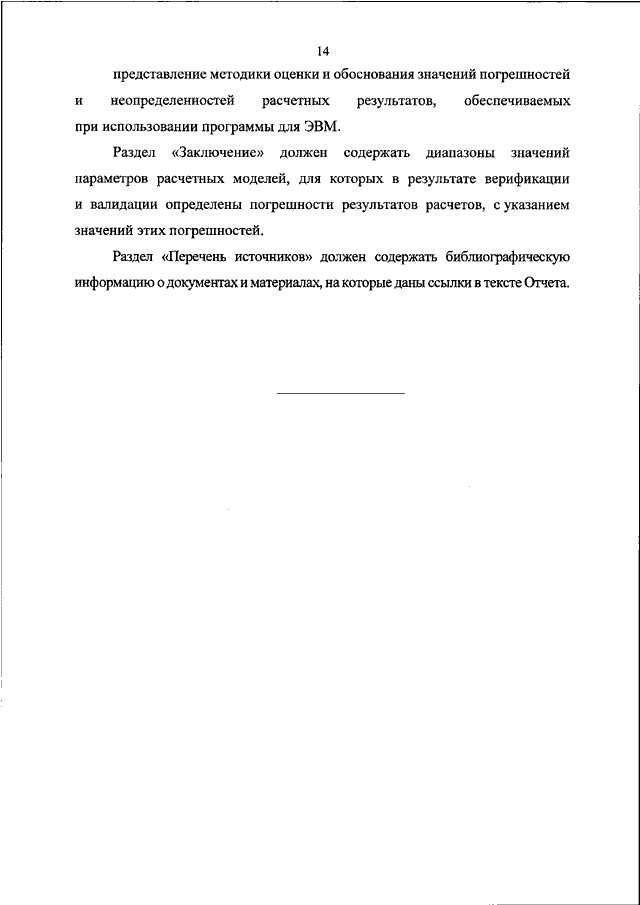 14

представление методики оценки и обоснования значений погрешностей и неопределенностей расчетных результатов, обеспечиваемых при использовании программы для ЭВМ.

Раздел «Заключение» должен содержать диапазоны значений параметров расчетных моделей, для которых в результате верификации и валидации определены погрешности результатов расчетов, с указанием значений этих погрешностей.

Раздел «Перечень источников» должен содержать библиографическую информацию о документах и материалах, на которые даны ссылки в тексте Отчета.